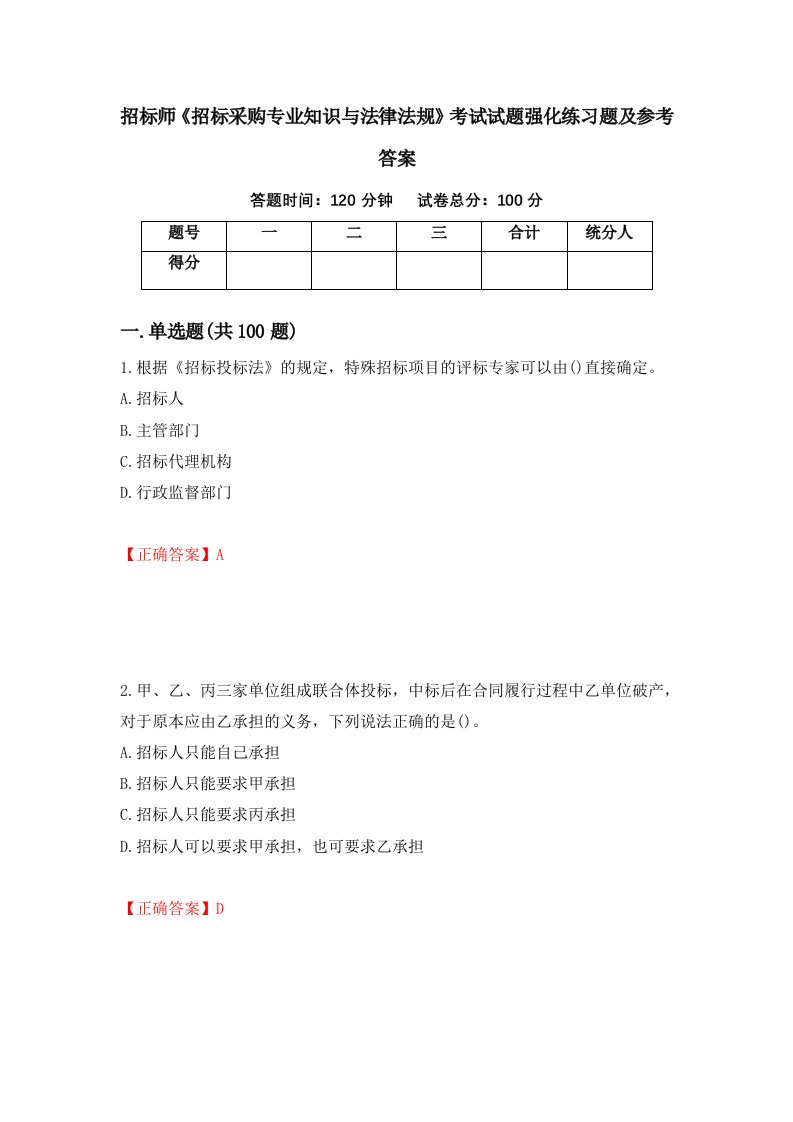 招标师《招标采购专业知识与法律法规》考试试题强化练习题及参考答案

答题时间：120 分钟　试卷总分：100 分

| 题号 | 一 | 二 | 三 | 合计 | 统分人 |
|---|---|---|---|---|---|
| 得分 | | | | | |

一.单选题(共100题)

1.根据《招标投标法》的规定，特殊招标项目的评标专家可以由()直接确定。

A.招标人

B.主管部门

C.招标代理机构

D.行政监督部门

【正确答案】A

2.甲、乙、丙三家单位组成联合体投标，中标后在合同履行过程中乙单位破产，对于原本应由乙承担的义务，下列说法正确的是()。

A.招标人只能自己承担

B.招标人只能要求甲承担

C.招标人只能要求丙承担

D.招标人可以要求甲承担，也可要求乙承担

【正确答案】D